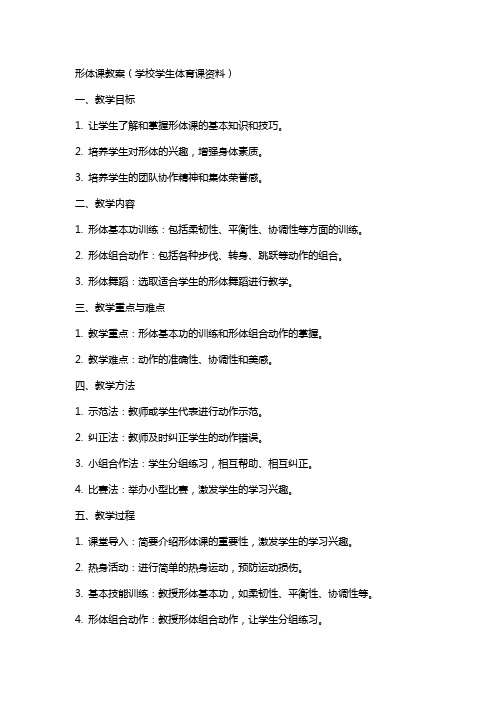 形体课教案（学校学生体育课资料）

一、教学目标

1. 让学生了解和掌握形体课的基本知识和技巧。

2. 培养学生对形体的兴趣，增强身体素质。

3. 培养学生的团队协作精神和集体荣誉感。

二、教学内容

1. 形体基本功训练：包括柔韧性、平衡性、协调性等方面的训练。

2. 形体组合动作：包括各种步伐、转身、跳跃等动作的组合。

3. 形体舞蹈：选取适合学生的形体舞蹈进行教学。

三、教学重点与难点

1. 教学重点：形体基本功的训练和形体组合动作的掌握。

2. 教学难点：动作的准确性、协调性和美感。

四、教学方法

1. 示范法：教师或学生代表进行动作示范。

2. 纠正法：教师及时纠正学生的动作错误。

3. 小组合作法：学生分组练习，相互帮助、相互纠正。

4. 比赛法：举办小型比赛，激发学生的学习兴趣。

五、教学过程

1. 课堂导入：简要介绍形体课的重要性，激发学生的学习兴趣。

2. 热身活动：进行简单的热身运动，预防运动损伤。

3. 基本技能训练：教授形体基本功，如柔韧性、平衡性、协调性等。

4. 形体组合动作：教授形体组合动作，让学生分组练习。